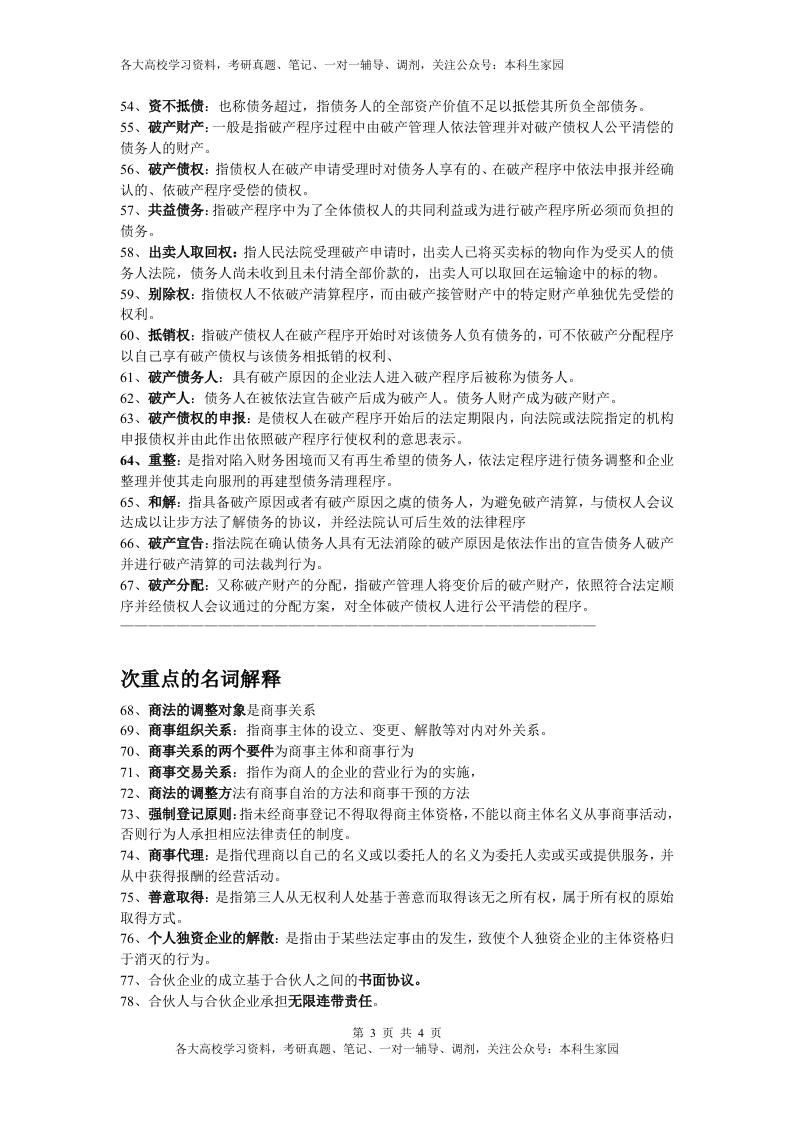 各大高校学习资料，考研真题、笔记、一对一辅导、调剂，关注公众号：本科生家园

54、资不抵债：也称债务超过，指债务人的全部资产价值不足以抵偿其所负全部债务。
55、破产财产：一般是指破产程序过程中由破产管理人依法管理并对破产债权人公平清偿的债务人的财产。
56、破产债权：指债权人在破产申请受理时对债务人享有的、在破产程序中依法申报并经确认的、依破产程序受偿的债权。
57、共益债务：指破产程序中为了全体债权人的共同利益或为进行破产程序所必须而负担的债务。
58、出卖人取回权：指人民法院受理破产申请时，出卖人已将买卖标的物向作为受买人的债务人法院，债务人尚未收到且未付清全部价款的，出卖人可以取回在运输途中的标的物。
59、别除权：指债权人不依破产清算程序，而由破产接管财产中的特定财产单独优先受偿的权利。
60、抵销权：指破产债权人在破产程序开始时对该债务人负有债务的，可不依破产分配程序以自己享有破产债权与该债务相抵销的权利、
61、破产债务人：具有破产原因的企业法人进入破产程序后被称为债务人。
62、破产人：债务人在被依法宣告破产后成为破产人。债务人财产成为破产财产。
63、破产债权的申报：是债权人在破产程序开始后的法定期限内，向法院或法院指定的机构申报债权并由此作出依照破产程序行使权利的意思表示。
64、重整：是指对陷入财务困境而又有再生希望的债务人，依法定程序进行债务调整和企业整理并使其走向服刑的再建型债务清理程序。
65、和解：指具备破产原因或者有破产原因之虞的债务人，为避免破产清算，与债权人会议达成以让步方法了解债务的协议，并经法院认可后生效的法律程序
66、破产宣告：指法院在确认债务人具有无法消除的破产原因是依法作出的宣告债务人破产并进行破产清算的司法裁判行为。
67、破产分配：又称破产财产的分配，指破产管理人将变价后的破产财产，依照符合法定顺序并经债权人会议通过的分配方案，对全体破产债权人进行公平清偿的程序。

次重点的名词解释
68、商法的调整对象是商事关系
69、商事组织关系：指商事主体的设立、变更、解散等对内对外关系。
70、商事关系的两个要件为商事主体和商事行为
71、商事交易关系：指作为商人的企业的营业行为的实施，
72、商法的调整方法有商事自治的方法和商事干预的方法
73、强制登记原则：指未经商事登记不得取得商主体资格，不能以商主体名义从事商事活动，否则行为人承担相应法律责任的制度。
74、商事代理：是指代理商以自己的名义或以委托人的名义为委托人卖或买或提供服务，并从中获得报酬的经营活动。
75、善意取得：是指第三人从无权利人处基于善意而取得该无之所有权，属于所有权的原始取得方式。
76、个人独资企业的解散：是指由于某些法定事由的发生，致使个人独资企业的主体资格归于消灭的行为。
77、合伙企业的成立基于合伙人之间的书面协议。
78、合伙人与合伙企业承担无限连带责任。

第 3 页 共 4 页
各大高校学习资料，考研真题、笔记、一对一辅导、调剂，关注公众号：本科生家园